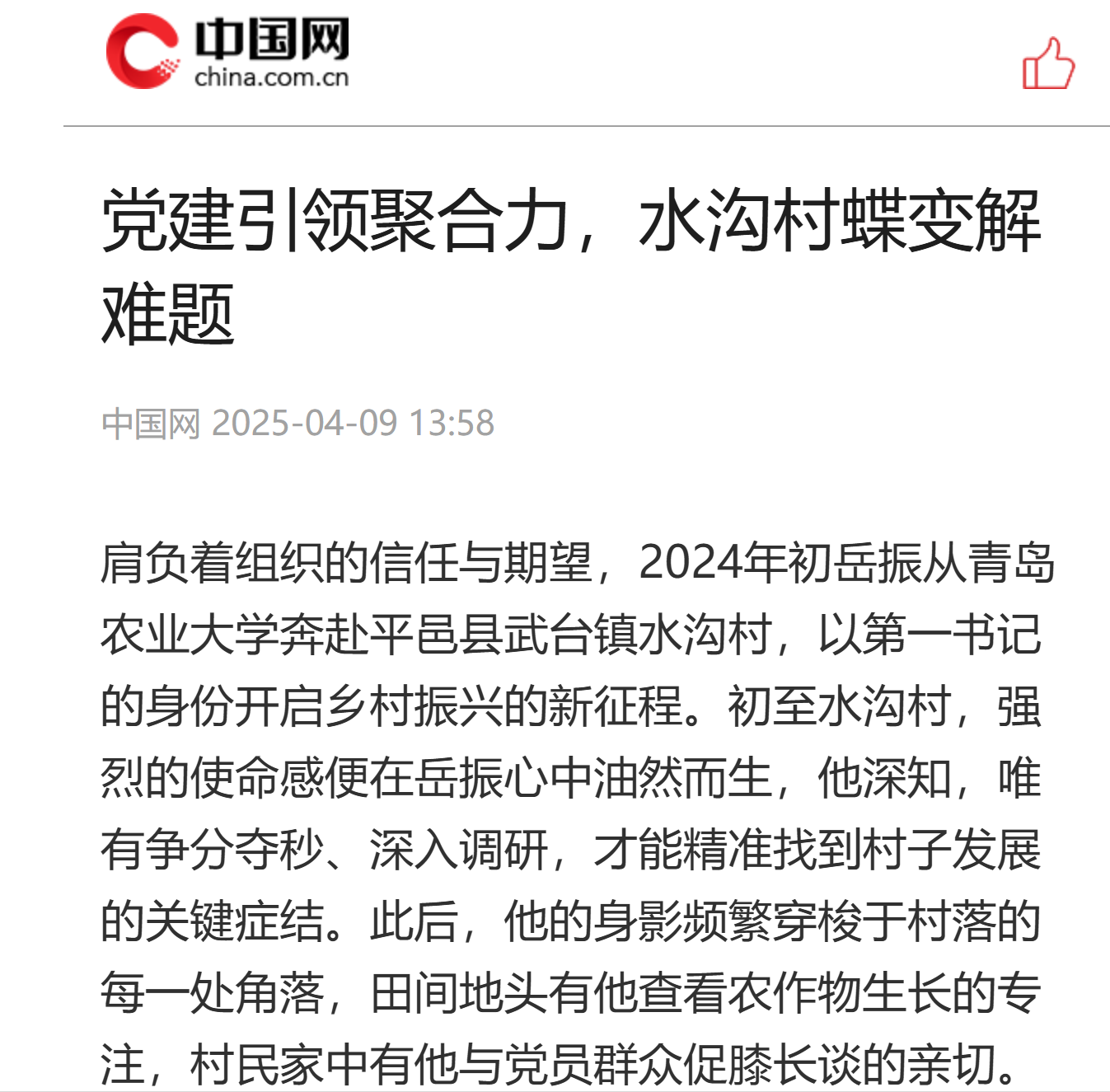 中国网
china.com.cn

党建引领聚合力，水沟村蝶变解难题

中国网 2025-04-09 13:58

肩负着组织的信任与期望，2024年初岳振从青岛农业大学奔赴平邑县武台镇水沟村，以第一书记的身份开启乡村振兴的新征程。初至水沟村，强烈的使命感便在岳振心中油然而生，他深知，唯有争分夺秒、深入调研，才能精准找到村子发展的关键症结。此后，他的身影频繁穿梭于村落的每一处角落，田间地头有他查看农作物生长的专注，村民家中有他与党员群众促膝长谈的亲切。